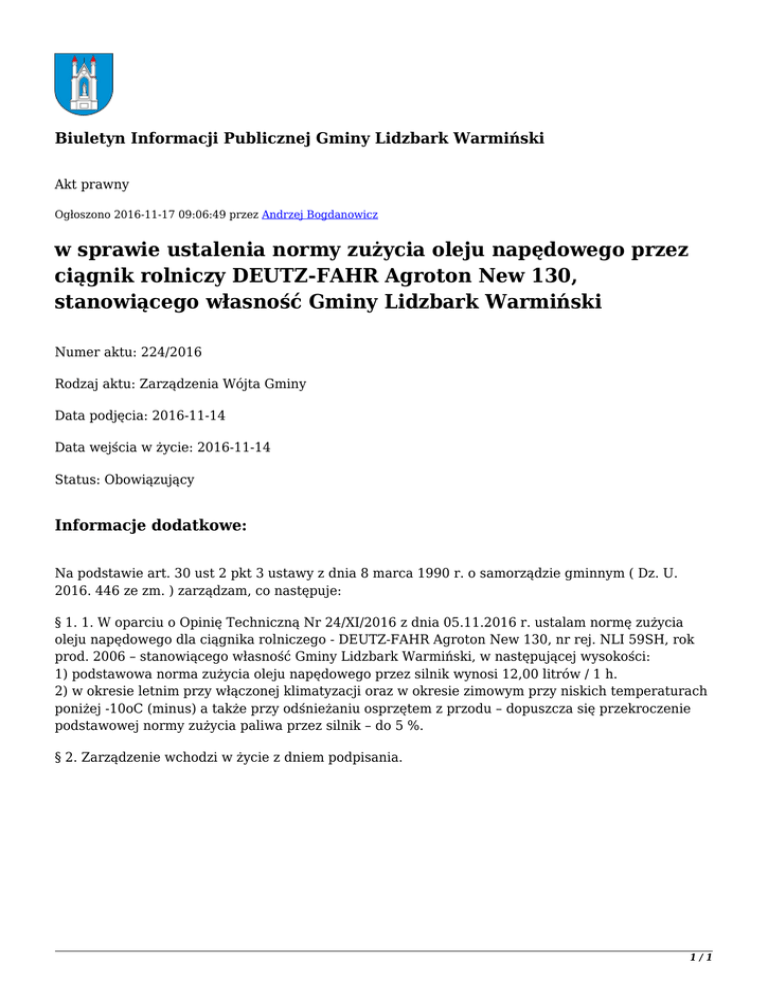 Biuletyn Informacji Publicznej Gminy Lidzbark Warmiński

Akt prawny

Ogłoszono 2016-11-17 09:06:49 przez Andrzej Bogdanowicz

w sprawie ustalenia normy zużycia oleju napędowego przez ciągnik rolniczy DEUTZ-FAHR Agroton New 130, stanowiącego własność Gminy Lidzbark Warmiński

Numer aktu: 224/2016

Rodzaj aktu: Zarządzenia Wójta Gminy

Data podjęcia: 2016-11-14

Data wejścia w życie: 2016-11-14

Status: Obowiązujący

Informacje dodatkowe:

Na podstawie art. 30 ust 2 pkt 3 ustawy z dnia 8 marca 1990 r. o samorządzie gminnym ( Dz. U. 2016. 446 ze zm. ) zarządzam, co następuje:

§ 1. 1. W oparciu o Opinię Techniczną Nr 24/XI/2016 z dnia 05.11.2016 r. ustalam normę zużycia oleju napędowego dla ciągnika rolniczego - DEUTZ-FAHR Agroton New 130, nr rej. NLI 59SH, rok prod. 2006 – stanowiącego własność Gminy Lidzbark Warmiński, w następującej wysokości:
1) podstawowa norma zużycia oleju napędowego przez silnik wynosi 12,00 litrów / 1 h.
2) w okresie letnim przy włączonej klimatyzacji oraz w okresie zimowym przy niskich temperaturach poniżej -10oC (minus) a także przy odśnieżaniu osprzętem z przodu – dopuszcza się przekroczenie podstawowej normy zużycia paliwa przez silnik – do 5 %.

§ 2. Zarządzenie wchodzi w życie z dniem podpisania.

1 / 1